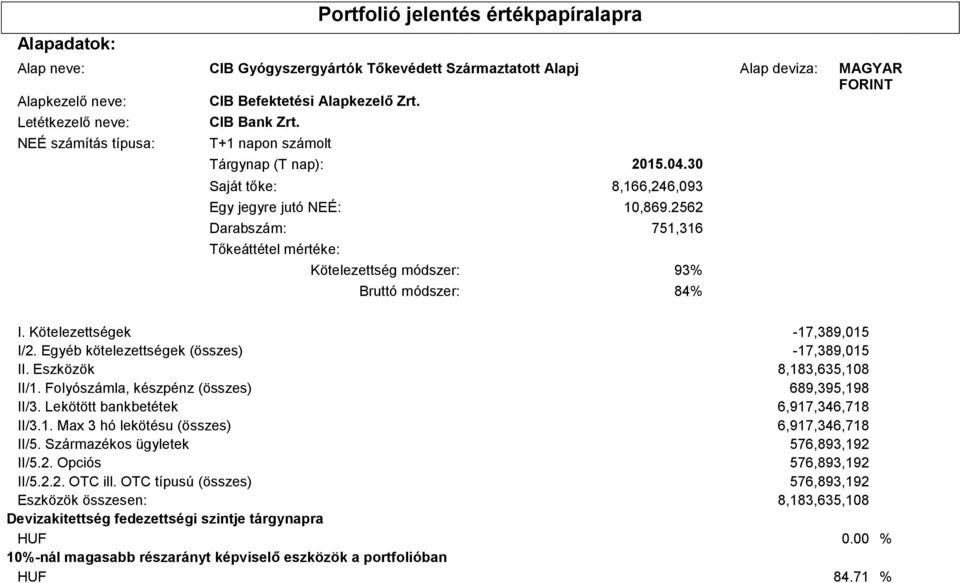 Portfolió jelentés értékpapíralapra

Alapadatok:

Alap neve: CIB Gyógyszergyártók Tőkevédett Származtatott Alapj

Alap deviza: MAGYAR FORINT

Alapkezelő neve: CIB Befektetési Alapkezelő Zrt.

Letétkezelő neve: CIB Bank Zrt.

NEÉ számítás típusa: T+1 napon számolt

Tárgynap (T nap): 2015.04.30

Saját tőke: 8,166,246,093

Egy jegyre jutó NEÉ: 10,869.2562

Darabszám: 751,316

Tőkeáttétel mértéke:

Kötelezettség módszer: 93%

Bruttó módszer: 84%

I. Kötelezettségek -17,389,015
I/2. Egyéb kötelezettségek (összes) -17,389,015
II. Eszközök 8,183,635,108
II/1. Folyószámla, készpénz (összes) 689,395,198
II/3. Lekötött bankbetétek 6,917,346,718
II/3.1. Max 3 hó lekötésu (összes) 6,917,346,718
II/5. Származékos ügyletek 576,893,192
II/5.2. Opciós 576,893,192
II/5.2.2. OTC ill. OTC típusú (összes) 576,893,192
Eszközök összesen: 8,183,635,108

Devizakitettség fedezettségi szintje tárgynapra

HUF 0.00 %

10%-nál magasabb részarányt képviselő eszközök a portfolióban

HUF 84.71 %